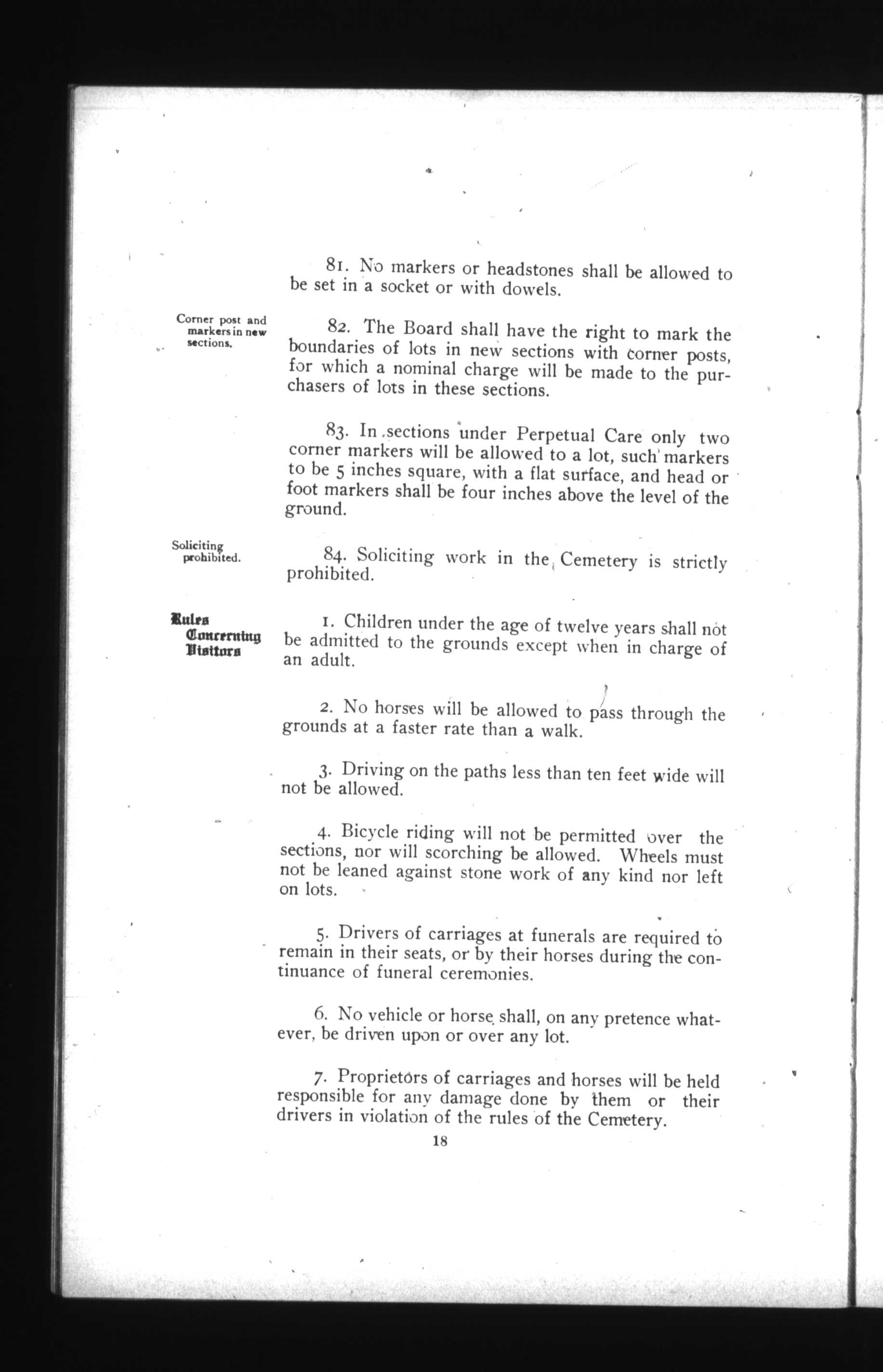 81. No markers or headstones shall be allowed to be set in a socket or with dowels.

Corner post and markers in new sections.

82. The Board shall have the right to mark the boundaries of lots in new sections with corner posts, for which a nominal charge will be made to the purchasers of lots in these sections.

83. In sections under Perpetual Care only two corner markers will be allowed to a lot, such markers to be 5 inches square, with a flat surface, and head or foot markers shall be four inches above the level of the ground.

Soliciting prohibited.

84. Soliciting work in the Cemetery is strictly prohibited.

Rules Concerning Visitors

1. Children under the age of twelve years shall not be admitted to the grounds except when in charge of an adult.

2. No horses will be allowed to pass through the grounds at a faster rate than a walk.

3. Driving on the paths less than ten feet wide will not be allowed.

4. Bicycle riding will not be permitted over the sections, nor will scorching be allowed. Wheels must not be leaned against stone work of any kind nor left on lots.

5. Drivers of carriages at funerals are required to remain in their seats, or by their horses during the continuance of funeral ceremonies.

6. No vehicle or horse shall, on any pretence whatever, be driven upon or over any lot.

7. Proprietors of carriages and horses will be held responsible for any damage done by them or their drivers in violation of the rules of the Cemetery.

18